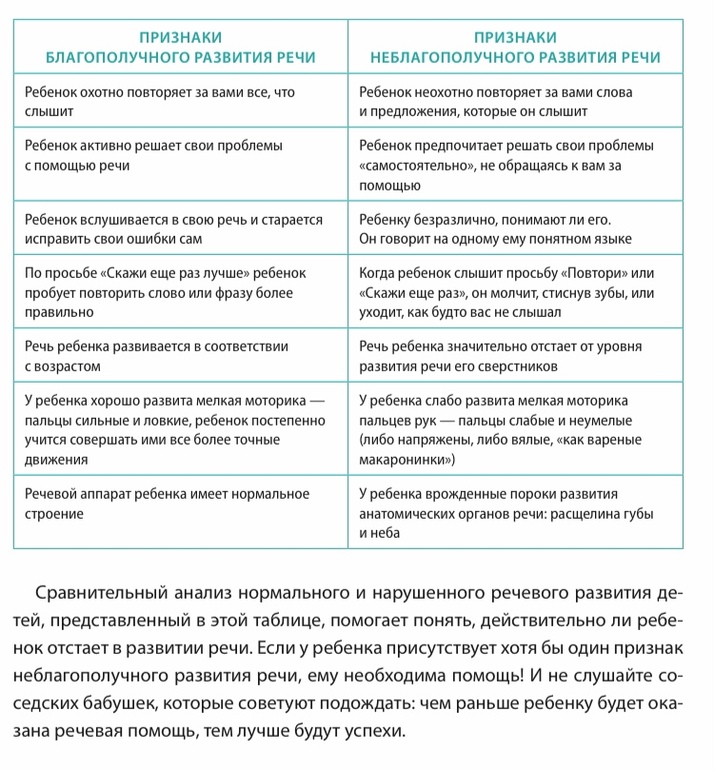 | ПРИЗНАКИ БЛАГОПОЛУЧНОГО РАЗВИТИЯ РЕЧИ | ПРИЗНАКИ НЕБЛАГОПОЛУЧНОГО РАЗВИТИЯ РЕЧИ |
|---|---|
| Ребенок охотно повторяет за вами все, что слышит | Ребенок неохотно повторяет за вами слова и предложения, которые он слышит |
| Ребенок активно решает свои проблемы с помощью речи | Ребенок предпочитает решать свои проблемы «самостоятельно», не обращаясь к вам за помощью |
| Ребенок вслушивается в свою речь и старается исправить свои ошибки сам | Ребенку безразлично, понимают ли его. Он говорит на одному ему понятном языке |
| По просьбе «Скажи еще раз лучше» ребенок пробует повторить слово или фразу более правильно | Когда ребенок слышит просьбу «Повтори» или «Скажи еще раз», он молчит, стиснув зубы, или уходит, как будто вас не слышал |
| Речь ребенка развивается в соответствии с возрастом | Речь ребенка значительно отстает от уровня развития речи его сверстников |
| У ребенка хорошо развита мелкая моторика — пальцы сильные и ловкие, ребенок постепенно учится совершать ими все более точные движения | У ребенка слабо развита мелкая моторика пальцев рук — пальцы слабые и неумелые (либо напряжены, либо вялые, «как вареные макаронинки») |
| Речевой аппарат ребенка имеет нормальное строение | У ребенка врожденные пороки развития анатомических органов речи: расщелина губы и неба |

Сравнительный анализ нормального и нарушенного речевого развития детей, представленный в этой таблице, помогает понять, действительно ли ребенок отстает в развитии речи. Если у ребенка присутствует хотя бы один признак неблагополучного развития речи, ему необходима помощь! И не слушайте соседских бабушек, которые советуют подождать: чем раньше ребенку будет оказана речевая помощь, тем лучше будут успехи.